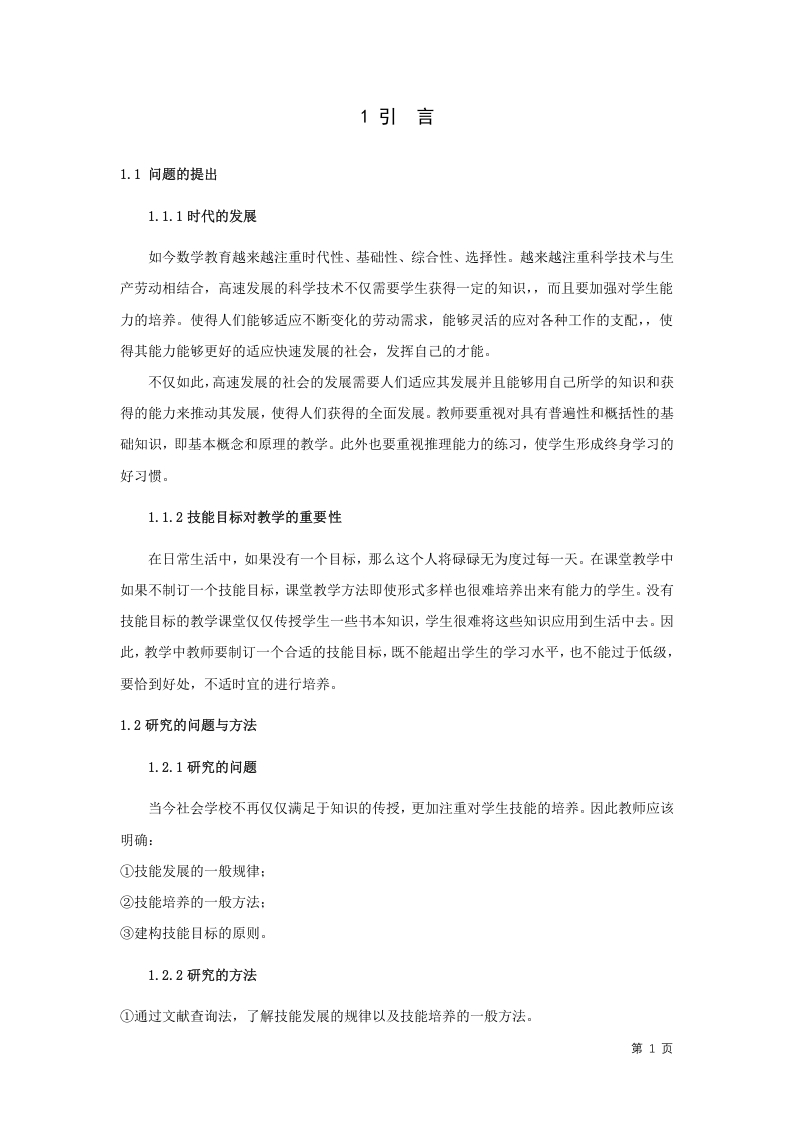 1 引　言

1.1 问题的提出

1.1.1 时代的发展

如今数学教育越来越注重时代性、基础性、综合性、选择性。越来越注重科学技术与生产劳动相结合，高速发展的科学技术不仅需要学生获得一定的知识，，而且要加强对学生能力的培养。使得人们能够适应不断变化的劳动需求，能够灵活的应对各种工作的支配，，使得其能力能够更好的适应快速发展的社会，发挥自己的才能。

不仅如此，高速发展的社会的发展需要人们适应其发展并且能够用自己所学的知识和获得的能力来推动其发展，使得人们获得的全面发展。教师要重视对具有普遍性和概括性的基础知识，即基本概念和原理的教学。此外也要重视推理能力的练习，使学生形成终身学习的好习惯。

1.1.2 技能目标对教学的重要性

在日常生活中，如果没有一个目标，那么这个人将碌碌无为度过每一天。在课堂教学中如果不制订一个技能目标，课堂教学方法即使形式多样也很难培养出来有能力的学生。没有技能目标的教学课堂仅仅传授学生一些书本知识，学生很难将这些知识应用到生活中去。因此，教学中教师要制订一个合适的技能目标，既不能超出学生的学习水平，也不能过于低级，要恰到好处，不适时宜的进行培养。

1.2 研究的问题与方法

1.2.1 研究的问题

当今社会学校不再仅仅满足于知识的传授，更加注重对学生技能的培养。因此教师应该明确：
①技能发展的一般规律；
②技能培养的一般方法；
③建构技能目标的原则。

1.2.2 研究的方法

①通过文献查询法，了解技能发展的规律以及技能培养的一般方法。

第 1 页